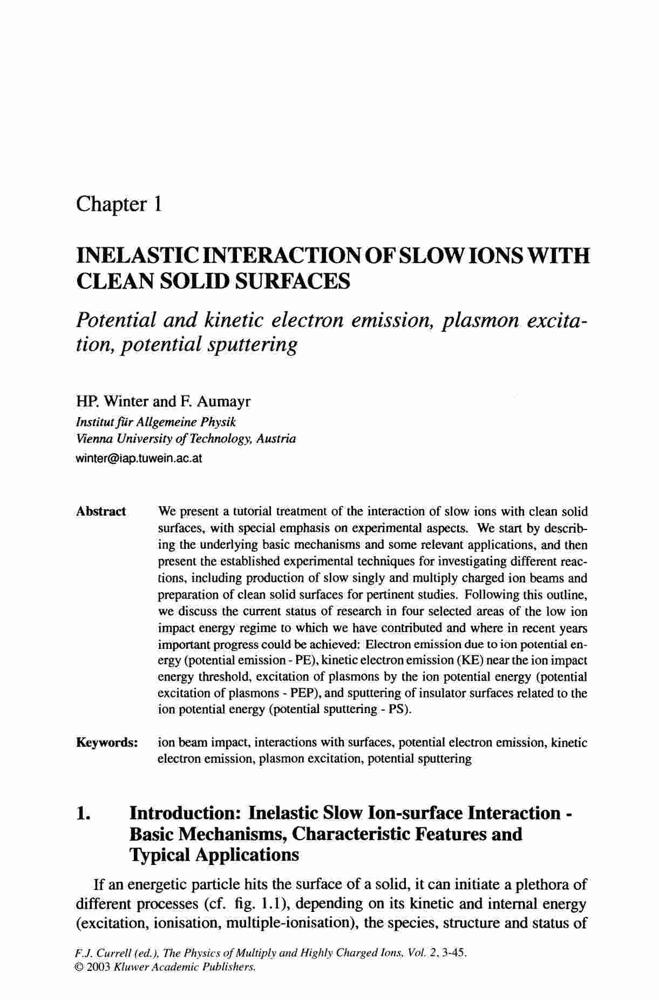 Chapter 1

INELASTIC INTERACTION OF SLOW IONS WITH CLEAN SOLID SURFACES

Potential and kinetic electron emission, plasmon excitation, potential sputtering

HP. Winter and F. Aumayr
Institut für Allgemeine Physik
Vienna University of Technology, Austria
winter@iap.tuwein.ac.at

Abstract We present a tutorial treatment of the interaction of slow ions with clean solid surfaces, with special emphasis on experimental aspects. We start by describing the underlying basic mechanisms and some relevant applications, and then present the established experimental techniques for investigating different reactions, including production of slow singly and multiply charged ion beams and preparation of clean solid surfaces for pertinent studies. Following this outline, we discuss the current status of research in four selected areas of the low ion impact energy regime to which we have contributed and where in recent years important progress could be achieved: Electron emission due to ion potential energy (potential emission - PE), kinetic electron emission (KE) near the ion impact energy threshold, excitation of plasmons by the ion potential energy (potential excitation of plasmons - PEP), and sputtering of insulator surfaces related to the ion potential energy (potential sputtering - PS).

Keywords: ion beam impact, interactions with surfaces, potential electron emission, kinetic electron emission, plasmon excitation, potential sputtering

1. Introduction: Inelastic Slow Ion-surface Interaction - Basic Mechanisms, Characteristic Features and Typical Applications

If an energetic particle hits the surface of a solid, it can initiate a plethora of different processes (cf. fig. 1.1), depending on its kinetic and internal energy (excitation, ionisation, multiple-ionisation), the species, structure and status of

F.J. Currell (ed.), The Physics of Multiply and Highly Charged Ions, Vol. 2, 3-45.
© 2003 Kluwer Academic Publishers.